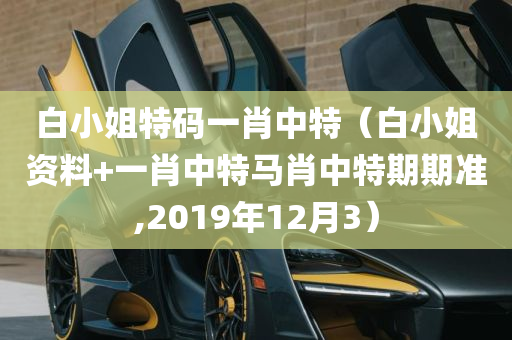 白小姐特码一肖中特（白小姐资料+一肖中特马肖中特期期准,2019年12月3）